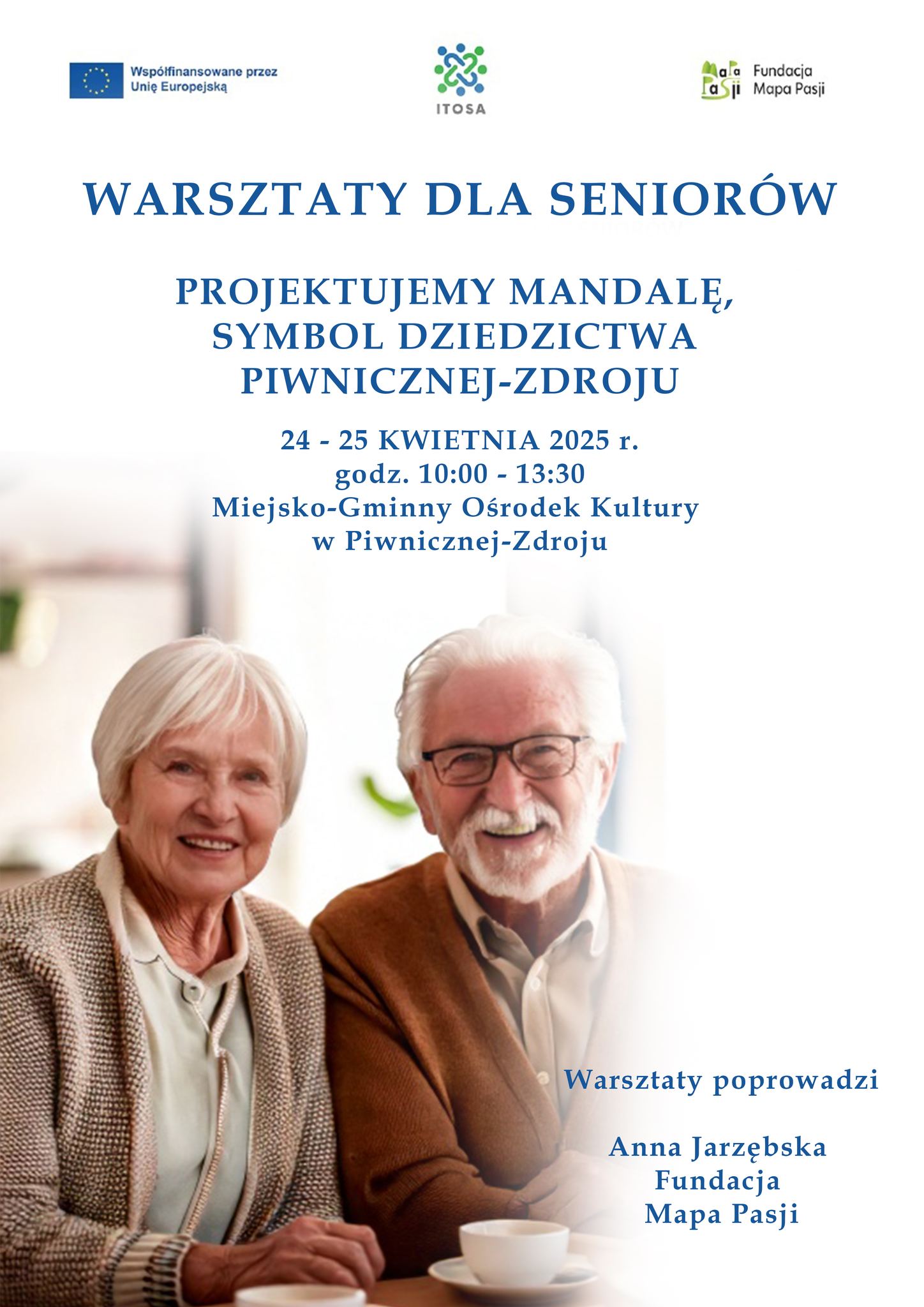 Współfinansowane przez Unię Europejską

ITOSA

Mapa Pasji

Fundacja Mapa Pasji

WARSZTATY DLA SENIORÓW

PROJEKTUJEMY MANDALĘ, SYMBOL DZIEDZICTWA PIWNICZNEJ-ZDROJU

24 - 25 KWIETNIA 2025 r.
godz. 10:00 - 13:30
Miejsko-Gminny Ośrodek Kultury
w Piwnicznej-Zdroju

Warsztaty poprowadzi

Anna Jarzębska
Fundacja
Mapa Pasji